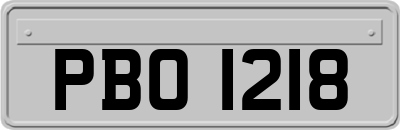 PBO 1218